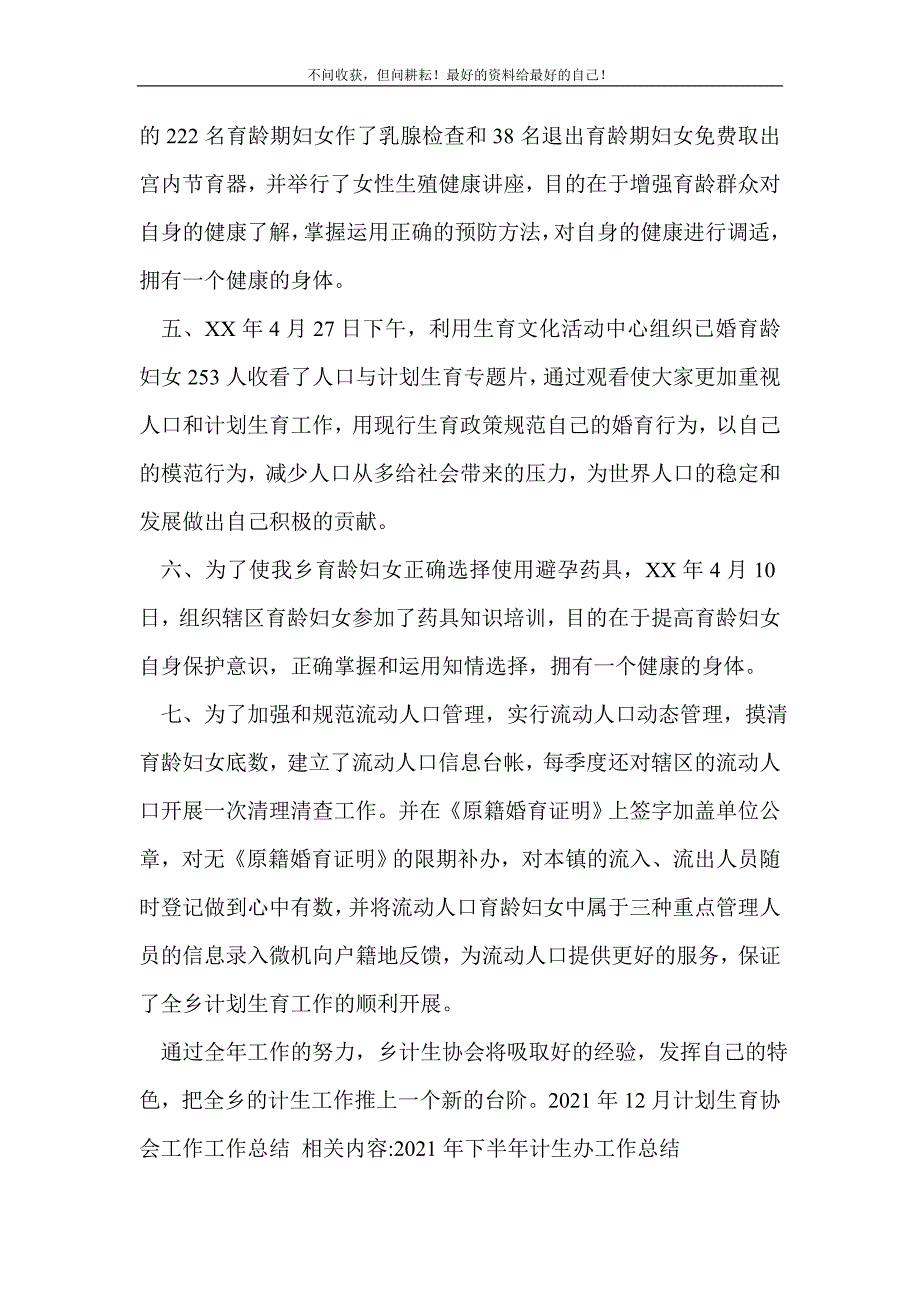 不问收获，但问耕耘！最好的资料给最好的自己！

的 222 名育龄期妇女作了乳腺检查和 38 名退出育龄期妇女免费取出宫内节育器，并举行了女性生殖健康讲座，目的在于增强育龄群众对自身的健康了解，掌握运用正确的预防方法，对自身的健康进行调适，拥有一个健康的身体。

五、XX 年 4 月 27 日下午，利用生育文化活动中心组织已婚育龄妇女 253 人收看了人口与计划生育专题片，通过观看使大家更加重视人口和计划生育工作，用现行生育政策规范自己的婚育行为，以自己的模范行为，减少人口从多给社会带来的压力，为世界人口的稳定和发展做出自己积极的贡献。

六、为了使我乡育龄妇女正确选择使用避孕药具，XX 年 4 月 10 日，组织辖区育龄妇女参加了药具知识培训，目的在于提高育龄妇女自身保护意识，正确掌握和运用知情选择，拥有一个健康的身体。

七、为了加强和规范流动人口管理，实行流动人口动态管理，摸清育龄妇女底数，建立了流动人口信息台帐，每季度还对辖区的流动人口开展一次清理清查工作。并在《原籍婚育证明》上签字加盖单位公章，对无《原籍婚育证明》的限期补办，对本镇的流入、流出人员随时登记做到心中有数，并将流动人口育龄妇女中属于三种重点管理人员的信息录入微机向户籍地反馈，为流动人口提供更好的服务，保证了全乡计划生育工作的顺利开展。

通过全年工作的努力，乡计生协会将吸取好的经验，发挥自己的特色，把全乡的计生工作推上一个新的台阶。2021 年 12 月计划生育协会工作工作总结 相关内容:2021 年下半年计生办工作总结